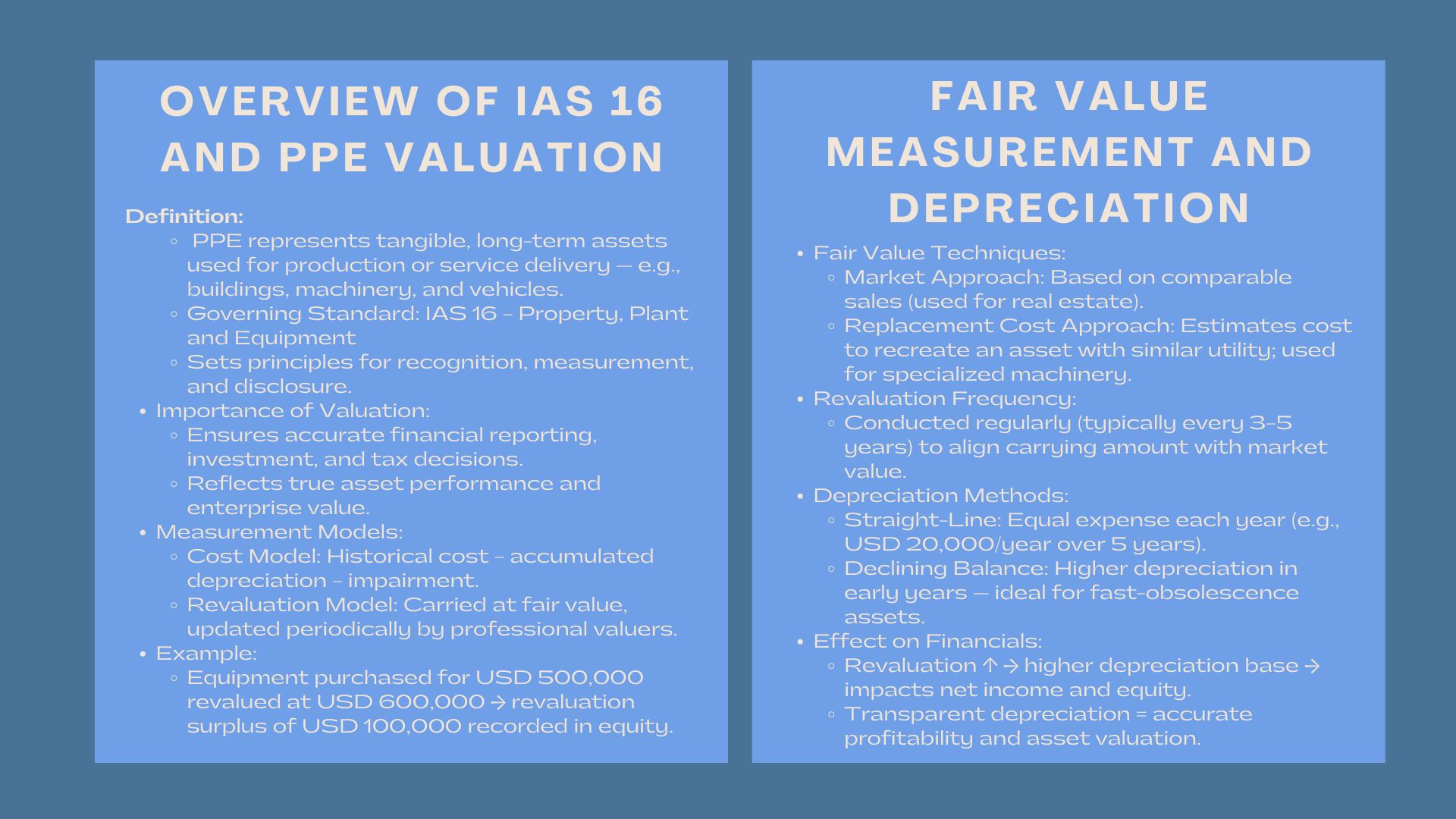 OVERVIEW OF IAS 16 AND PPE VALUATION

Definition:
◦ PPE represents tangible, long-term assets used for production or service delivery — e.g., buildings, machinery, and vehicles.
◦ Governing Standard: IAS 16 – Property, Plant and Equipment
◦ Sets principles for recognition, measurement, and disclosure.
• Importance of Valuation:
◦ Ensures accurate financial reporting, investment, and tax decisions.
◦ Reflects true asset performance and enterprise value.
• Measurement Models:
◦ Cost Model: Historical cost – accumulated depreciation – impairment.
◦ Revaluation Model: Carried at fair value, updated periodically by professional valuers.
• Example:
◦ Equipment purchased for USD 500,000 revalued at USD 600,000 → revaluation surplus of USD 100,000 recorded in equity.

FAIR VALUE MEASUREMENT AND DEPRECIATION

• Fair Value Techniques:
◦ Market Approach: Based on comparable sales (used for real estate).
◦ Replacement Cost Approach: Estimates cost to recreate an asset with similar utility; used for specialized machinery.
• Revaluation Frequency:
◦ Conducted regularly (typically every 3–5 years) to align carrying amount with market value.
• Depreciation Methods:
◦ Straight-Line: Equal expense each year (e.g., USD 20,000/year over 5 years).
◦ Declining Balance: Higher depreciation in early years — ideal for fast-obsolescence assets.
• Effect on Financials:
◦ Revaluation ↑ → higher depreciation base → impacts net income and equity.
◦ Transparent depreciation = accurate profitability and asset valuation.